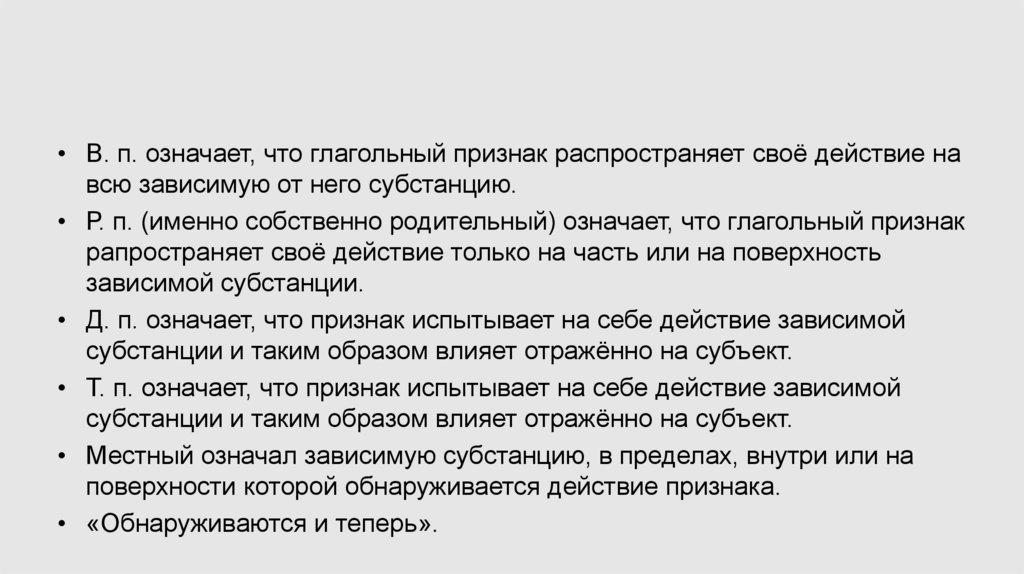 • В. п. означает, что глагольный признак распространяет своё действие на всю зависимую от него субстанцию.

• Р. п. (именно собственно родительный) означает, что глагольный признак рапространяет своё действие только на часть или на поверхность зависимой субстанции.

• Д. п. означает, что признак испытывает на себе действие зависимой субстанции и таким образом влияет отражённо на субъект.

• Т. п. означает, что признак испытывает на себе действие зависимой субстанции и таким образом влияет отражённо на субъект.

• Местный означал зависимую субстанцию, в пределах, внутри или на поверхности которой обнаруживается действие признака.

• «Обнаруживаются и теперь».